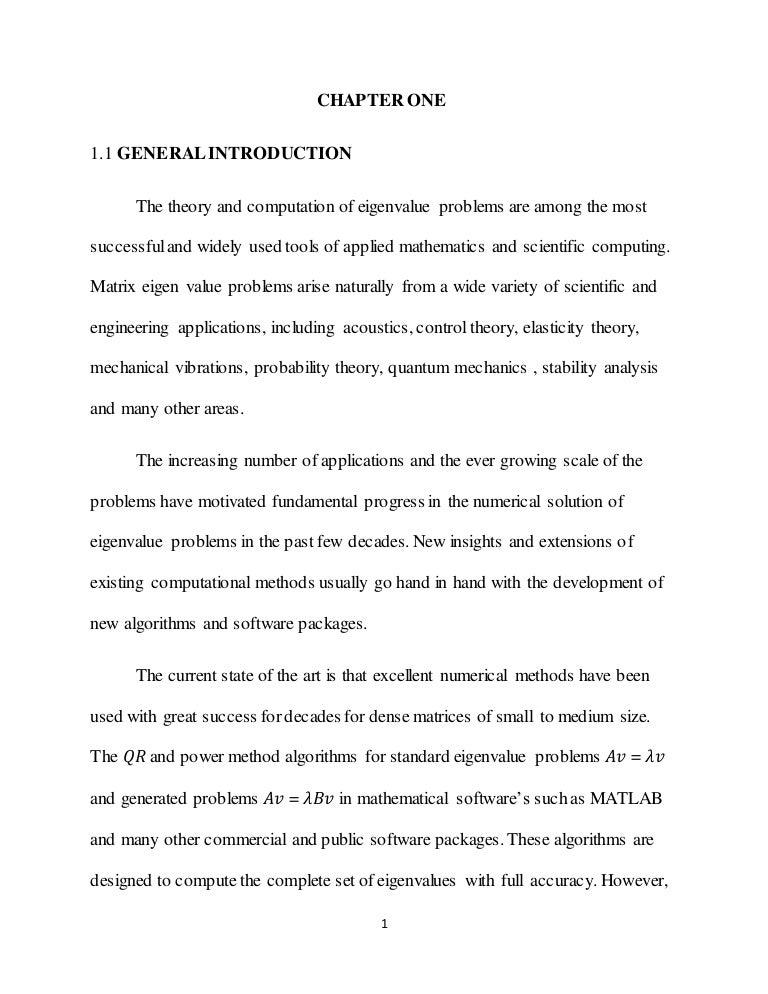 CHAPTER ONE

1.1 GENERAL INTRODUCTION

The theory and computation of eigenvalue problems are among the most successful and widely used tools of applied mathematics and scientific computing. Matrix eigen value problems arise naturally from a wide variety of scientific and engineering applications, including acoustics, control theory, elasticity theory, mechanical vibrations, probability theory, quantum mechanics , stability analysis and many other areas.

The increasing number of applications and the ever growing scale of the problems have motivated fundamental progress in the numerical solution of eigenvalue problems in the past few decades. New insights and extensions of existing computational methods usually go hand in hand with the development of new algorithms and software packages.

The current state of the art is that excellent numerical methods have been used with great success for decades for dense matrices of small to medium size. The $QR$ and power method algorithms for standard eigenvalue problems $Av = \lambda v$ and generated problems $Av = \lambda Bv$ in mathematical software's such as MATLAB and many other commercial and public software packages. These algorithms are designed to compute the complete set of eigenvalues with full accuracy. However,

1